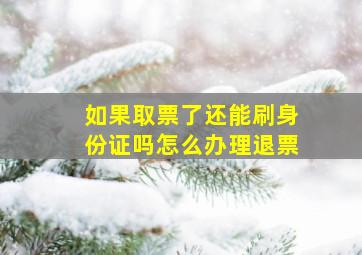 如果取票了还能刷身份证吗怎么办理退票